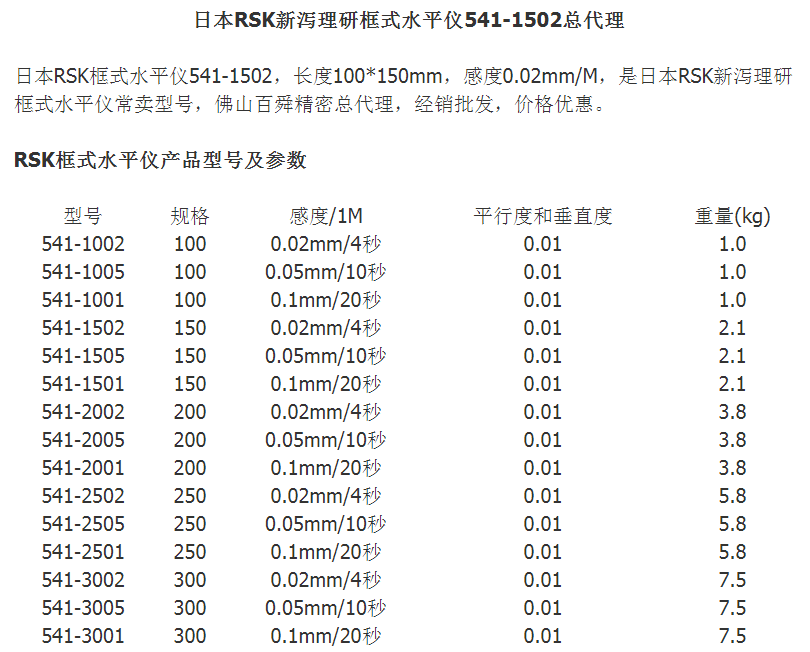 日本RSK新泻理研框式水平仪541-1502总代理

日本RSK框式水平仪541-1502，长度100*150mm，感度0.02mm/M，是日本RSK新泻理研框式水平仪常卖型号，佛山百舜精密总代理，经销批发，价格优惠。

RSK框式水平仪产品型号及参数

| 型号 | 规格 | 感度/1M | 平行度和垂直度 | 重量(kg) |
|---|---|---|---|---|
| 541-1002 | 100 | 0.02mm/4秒 | 0.01 | 1.0 |
| 541-1005 | 100 | 0.05mm/10秒 | 0.01 | 1.0 |
| 541-1001 | 100 | 0.1mm/20秒 | 0.01 | 1.0 |
| 541-1502 | 150 | 0.02mm/4秒 | 0.01 | 2.1 |
| 541-1505 | 150 | 0.05mm/10秒 | 0.01 | 2.1 |
| 541-1501 | 150 | 0.1mm/20秒 | 0.01 | 2.1 |
| 541-2002 | 200 | 0.02mm/4秒 | 0.01 | 3.8 |
| 541-2005 | 200 | 0.05mm/10秒 | 0.01 | 3.8 |
| 541-2001 | 200 | 0.1mm/20秒 | 0.01 | 3.8 |
| 541-2502 | 250 | 0.02mm/4秒 | 0.01 | 5.8 |
| 541-2505 | 250 | 0.05mm/10秒 | 0.01 | 5.8 |
| 541-2501 | 250 | 0.1mm/20秒 | 0.01 | 5.8 |
| 541-3002 | 300 | 0.02mm/4秒 | 0.01 | 7.5 |
| 541-3005 | 300 | 0.05mm/10秒 | 0.01 | 7.5 |
| 541-3001 | 300 | 0.1mm/20秒 | 0.01 | 7.5 |